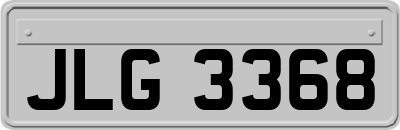 JLG 3368